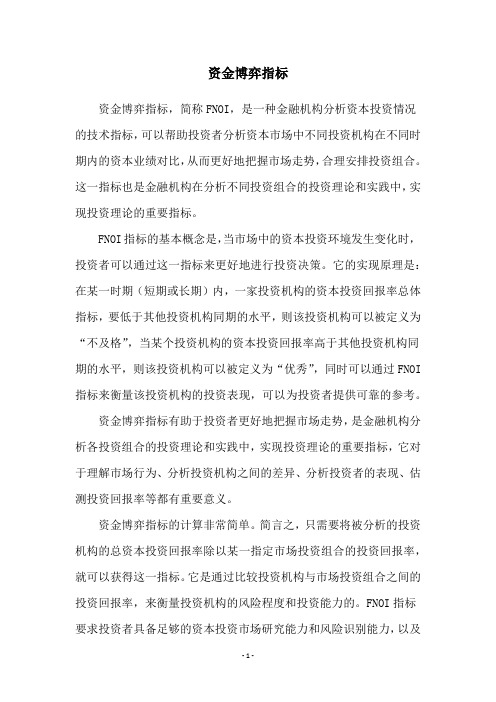 资金博弈指标

资金博弈指标，简称FNOI，是一种金融机构分析资本投资情况的技术指标，可以帮助投资者分析资本市场中不同投资机构在不同时期内的资本业绩对比，从而更好地把握市场走势，合理安排投资组合。这一指标也是金融机构在分析不同投资组合的投资理论和实践中，实现投资理论的重要指标。

FNOI指标的基本概念是，当市场中的资本投资环境发生变化时，投资者可以通过这一指标来更好地进行投资决策。它的实现原理是：在某一时期（短期或长期）内，一家投资机构的资本投资回报率总体指标，要低于其他投资机构同期的水平，则该投资机构可以被定义为“不及格”，当某个投资机构的资本投资回报率高于其他投资机构同期的水平，则该投资机构可以被定义为“优秀”，同时可以通过FNOI指标来衡量该投资机构的投资表现，可以为投资者提供可靠的参考。

资金博弈指标有助于投资者更好地把握市场走势，是金融机构分析各投资组合的投资理论和实践中，实现投资理论的重要指标，它对于理解市场行为、分析投资机构之间的差异、分析投资者的表现、估测投资回报率等都有重要意义。

资金博弈指标的计算非常简单。简言之，只需要将被分析的投资机构的总资本投资回报率除以某一指定市场投资组合的投资回报率，就可以获得这一指标。它是通过比较投资机构与市场投资组合之间的投资回报率，来衡量投资机构的风险程度和投资能力的。FNOI指标要求投资者具备足够的资本投资市场研究能力和风险识别能力，以及

- 1 -